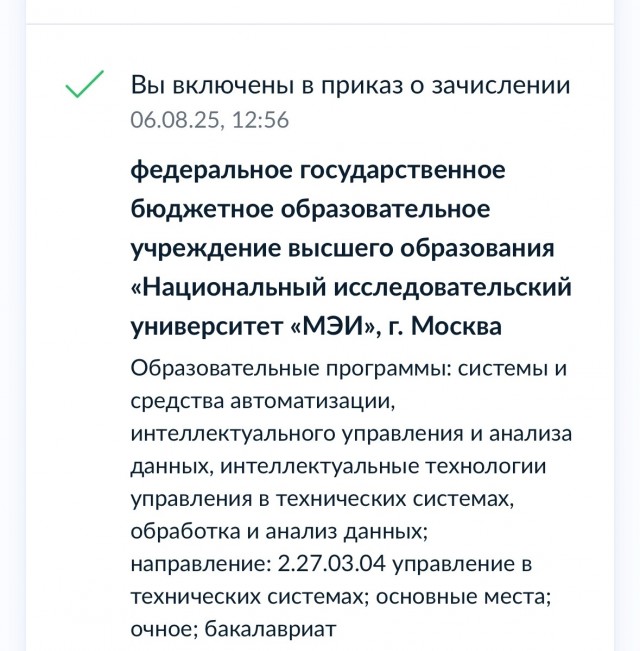 Вы включены в приказ о зачислении
06.08.25, 12:56

федеральное государственное бюджетное образовательное учреждение высшего образования «Национальный исследовательский университет «МЭИ», г. Москва

Образовательные программы: системы и средства автоматизации, интеллектуального управления и анализа данных, интеллектуальные технологии управления в технических системах, обработка и анализ данных; направление: 2.27.03.04 управление в технических системах; основные места; очное; бакалавриат